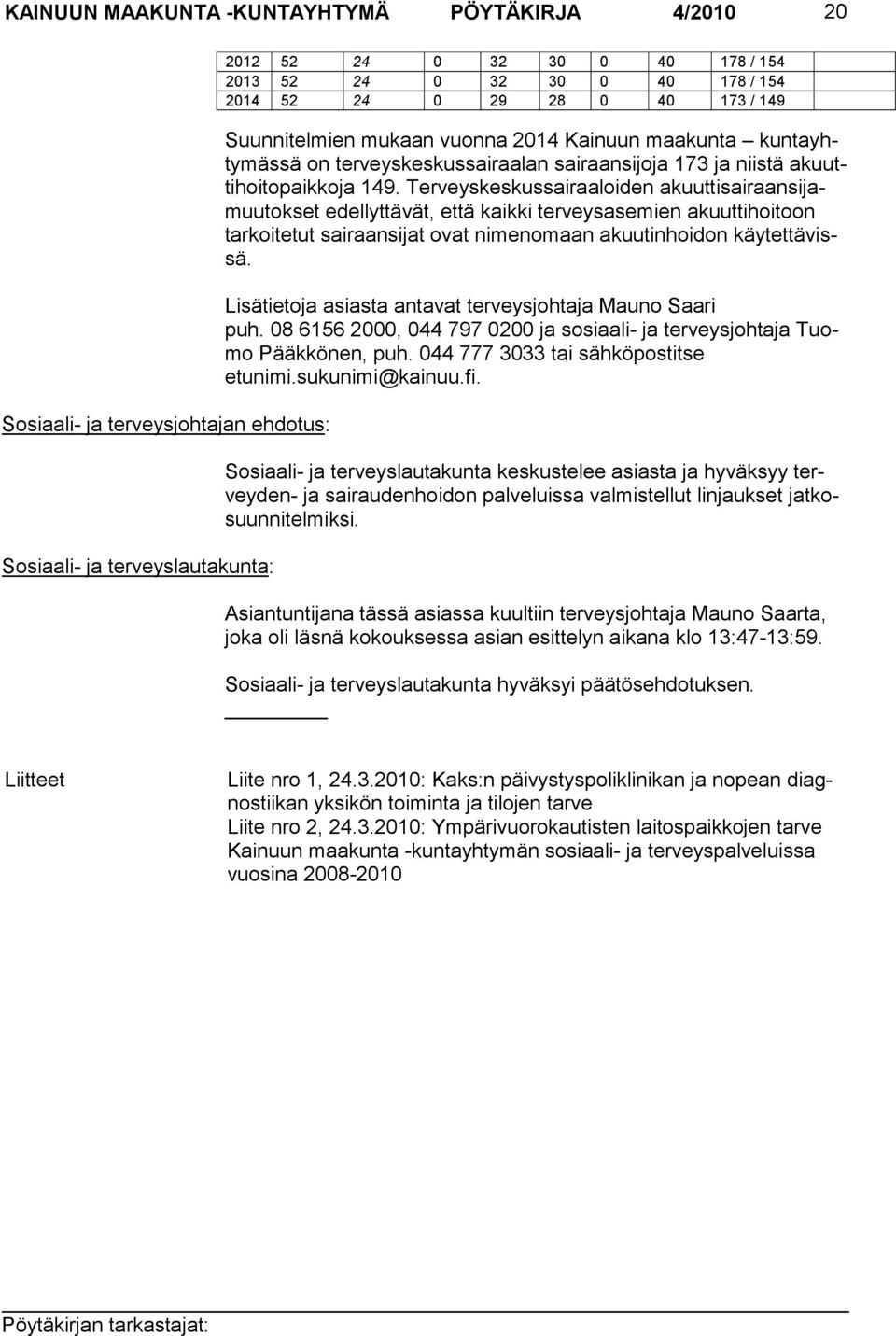 KAINUUN MAAKUNTA -KUNTAYHTYMÄ PÖYTÄKIRJA 4/2010 20

| 2012 | 52 | 24 | 0 | 32 | 30 | 0 | 40 | 178 / 154 |
|---|---|---|---|---|---|---|---|---|
| 2013 | 52 | 24 | 0 | 32 | 30 | 0 | 40 | 178 / 154 |
| 2014 | 52 | 24 | 0 | 29 | 28 | 0 | 40 | 173 / 149 |

Suunnitelmien mukaan vuonna 2014 Kainuun maakunta – kuntayhtymässä on terveyskeskussairaalan sairaansijoja 173 ja niistä akuuttihoitopaikkoja 149. Terveyskeskussairaaloiden akuuttisairaansijamuutokset edellyttävät, että kaikki terveysasemien akuuttihoitoon tarkoitetut sairaansijat ovat nimenomaan akuutinhoidon käytettävissä.

Lisätietoja asiasta antavat terveysjohtaja Mauno Saari puh. 08 6156 2000, 044 797 0200 ja sosiaali- ja terveysjohtaja Tuomo Pääkkönen, puh. 044 777 3033 tai sähköpostitse etunimi.sukunimi@kainuu.fi.

Sosiaali- ja terveysjohtajan ehdotus:

Sosiaali- ja terveyslautakunta keskustelee asiasta ja hyväksyy terveyden- ja sairaudenhoidon palveluissa valmistellut linjaukset jatkosuunnitelmiksi.

Sosiaali- ja terveyslautakunta:

Asiantuntijana tässä asiassa kuultiin terveysjohtaja Mauno Saarta, joka oli läsnä kokouksessa asian esittelyn aikana klo 13:47-13:59.

Sosiaali- ja terveyslautakunta hyväksyi päätösehdotuksen.

Liitteet

Liite nro 1, 24.3.2010: Kaks:n päivystyspoliklinikan ja nopean diagnostiikan yksikön toiminta ja tilojen tarve
Liite nro 2, 24.3.2010: Ympärivuorokautisten laitospaikkojen tarve Kainuun maakunta -kuntayhtymän sosiaali- ja terveyspalveluissa vuosina 2008-2010

Pöytäkirjan tarkastajat: